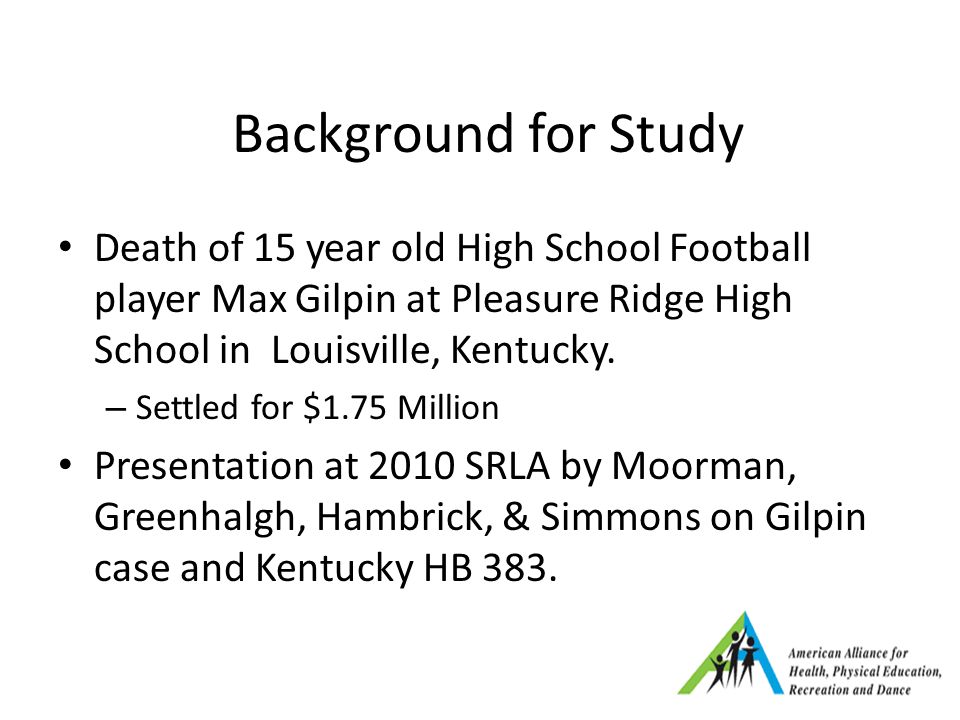 Background for Study

• Death of 15 year old High School Football player Max Gilpin at Pleasure Ridge High School in Louisville, Kentucky.

– Settled for \$1.75 Million

• Presentation at 2010 SRLA by Moorman, Greenhalgh, Hambrick, & Simmons on Gilpin case and Kentucky HB 383.

American Alliance for Health, Physical Education, Recreation and Dance